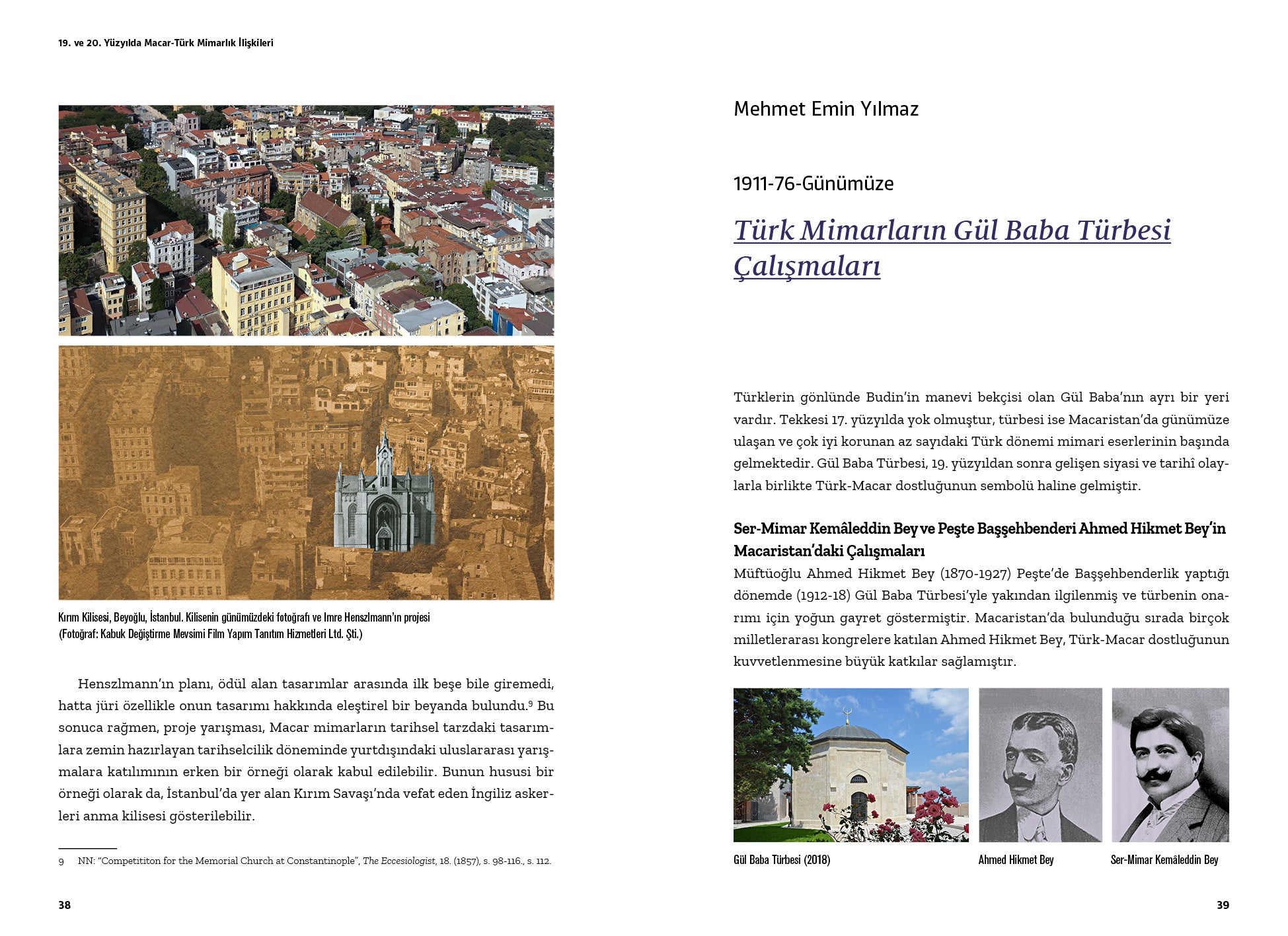 19. ve 20. Yüzyılda Macar-Türk Mimarlık İlişkileri

Kırım Kilisesi, Beyoğlu, İstanbul. Kilisenin günümüzdeki fotoğrafı ve Imre Henszlmann'ın projesi (Fotoğraf: Kabuk Değiştirme Mevsimi Film Yapım Tanıtım Hizmetleri Ltd. Şti.)

Henszlmann'ın planı, ödül alan tasarımlar arasında ilk beşe bile giremedi, hatta jüri özellikle onun tasarımı hakkında eleştirel bir beyanda bulundu.$^9$ Bu sonuca rağmen, proje yarışması, Macar mimarların tarihsel tarzdaki tasarımlara zemin hazırlayan tarihselcilik döneminde yurtdışındaki uluslararası yarışmalara katılımının erken bir örneği olarak kabul edilebilir. Bunun hususi bir örneği olarak da, İstanbul'da yer alan Kırım Savaşı'nda vefat eden İngiliz askerleri anma kilisesi gösterilebilir.

9 NN: "Competititon for the Memorial Church at Constantinople", The Eccesiologist, 18. (1857), s. 98-116., s. 112.

38

Mehmet Emin Yılmaz

1911-76-Günümüze

Türk Mimarların Gül Baba Türbesi Çalışmaları

Türklerin gönlünde Budin'in manevi bekçisi olan Gül Baba'nın ayrı bir yeri vardır. Tekkesi 17. yüzyılda yok olmuştur, türbesi ise Macaristan'da günümüze ulaşan ve çok iyi korunan az sayıdaki Türk dönemi mimari eserlerinin başında gelmektedir. Gül Baba Türbesi, 19. yüzyıldan sonra gelişen siyasi ve tarihî olaylarla birlikte Türk-Macar dostluğunun sembolü haline gelmiştir.

Ser-Mimar Kemâleddin Bey ve Peşte Başşehbenderi Ahmed Hikmet Bey'in Macaristan'daki Çalışmaları
Müftüoğlu Ahmed Hikmet Bey (1870-1927) Peşte'de Başşehbenderlik yaptığı dönemde (1912-18) Gül Baba Türbesi'yle yakından ilgilenmiş ve türbenin onarımı için yoğun gayret göstermiştir. Macaristan'da bulunduğu sırada birçok milletlerarası kongrelere katılan Ahmed Hikmet Bey, Türk-Macar dostluğunun kuvvetlenmesine büyük katkılar sağlamıştır.

Gül Baba Türbesi (2018)

Ahmed Hikmet Bey

Ser-Mimar Kemâleddin Bey

39